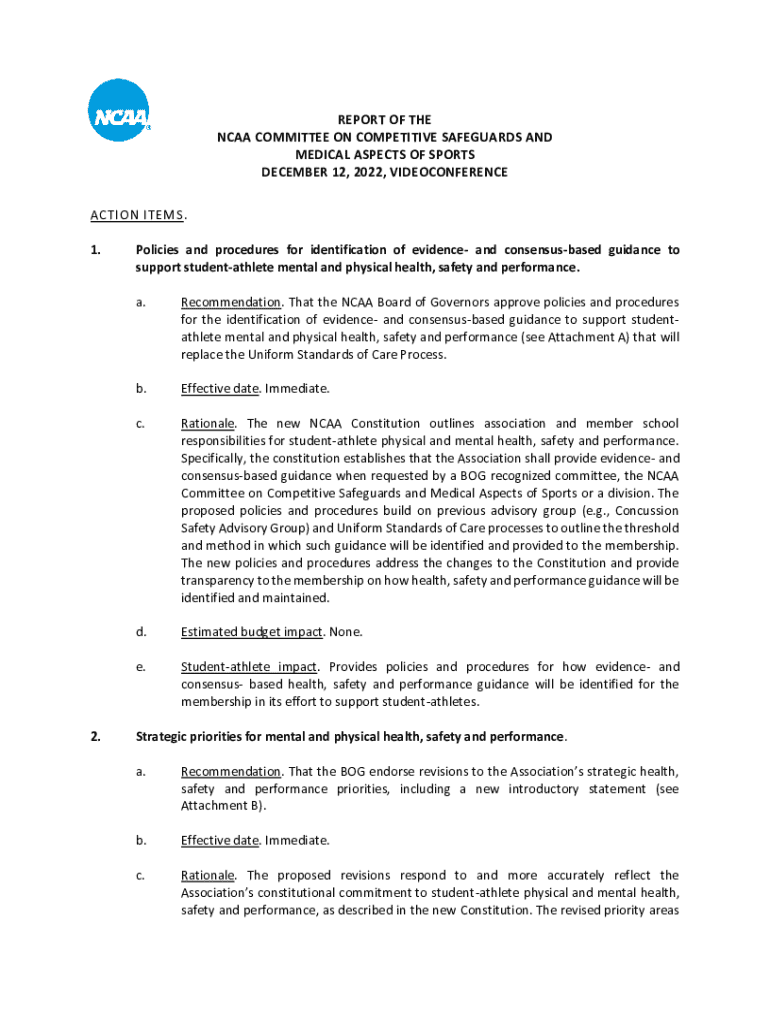 NCAA

REPORT OF THE
NCAA COMMITTEE ON COMPETITIVE SAFEGUARDS AND
MEDICAL ASPECTS OF SPORTS
DECEMBER 12, 2022, VIDEOCONFERENCE

ACTION ITEMS.

1. Policies and procedures for identification of evidence- and consensus-based guidance to support student-athlete mental and physical health, safety and performance.

a. Recommendation. That the NCAA Board of Governors approve policies and procedures for the identification of evidence- and consensus-based guidance to support student-athlete mental and physical health, safety and performance (see Attachment A) that will replace the Uniform Standards of Care Process.

b. Effective date. Immediate.

c. Rationale. The new NCAA Constitution outlines association and member school responsibilities for student-athlete physical and mental health, safety and performance. Specifically, the constitution establishes that the Association shall provide evidence- and consensus-based guidance when requested by a BOG recognized committee, the NCAA Committee on Competitive Safeguards and Medical Aspects of Sports or a division. The proposed policies and procedures build on previous advisory group (e.g., Concussion Safety Advisory Group) and Uniform Standards of Care processes to outline the threshold and method in which such guidance will be identified and provided to the membership. The new policies and procedures address the changes to the Constitution and provide transparency to the membership on how health, safety and performance guidance will be identified and maintained.

d. Estimated budget impact. None.

e. Student-athlete impact. Provides policies and procedures for how evidence- and consensus- based health, safety and performance guidance will be identified for the membership in its effort to support student-athletes.

2. Strategic priorities for mental and physical health, safety and performance.

a. Recommendation. That the BOG endorse revisions to the Association's strategic health, safety and performance priorities, including a new introductory statement (see Attachment B).

b. Effective date. Immediate.

c. Rationale. The proposed revisions respond to and more accurately reflect the Association's constitutional commitment to student-athlete physical and mental health, safety and performance, as described in the new Constitution. The revised priority areas